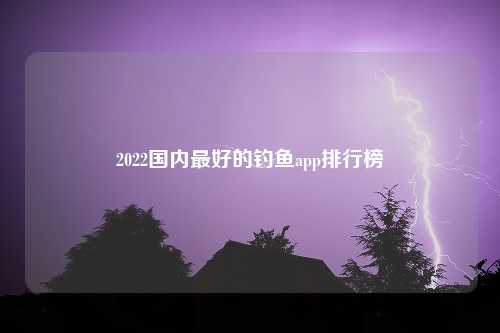 2022国内最好的钓鱼app排行榜